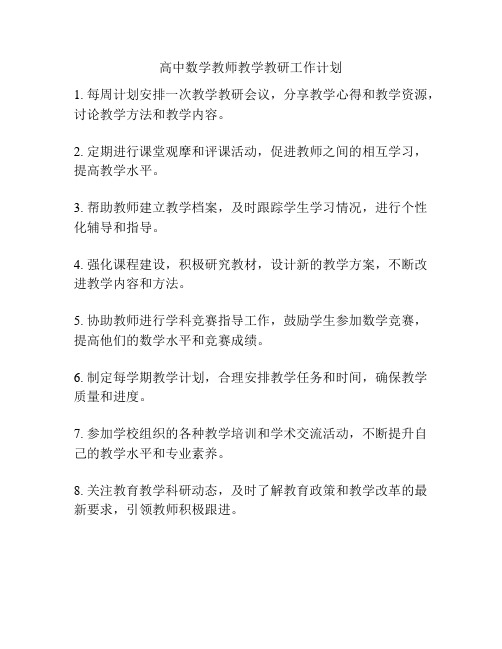 高中数学教师教学教研工作计划

1. 每周计划安排一次教学教研会议，分享教学心得和教学资源，讨论教学方法和教学内容。

2. 定期进行课堂观摩和评课活动，促进教师之间的相互学习，提高教学水平。

3. 帮助教师建立教学档案，及时跟踪学生学习情况，进行个性化辅导和指导。

4. 强化课程建设，积极研究教材，设计新的教学方案，不断改进教学内容和方法。

5. 协助教师进行学科竞赛指导工作，鼓励学生参加数学竞赛，提高他们的数学水平和竞赛成绩。

6. 制定每学期教学计划，合理安排教学任务和时间，确保教学质量和进度。

7. 参加学校组织的各种教学培训和学术交流活动，不断提升自己的教学水平和专业素养。

8. 关注教育教学科研动态，及时了解教育政策和教学改革的最新要求，引领教师积极跟进。